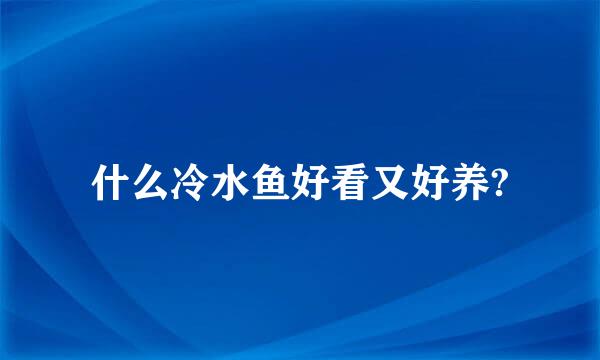 什么冷水鱼好看又好养?